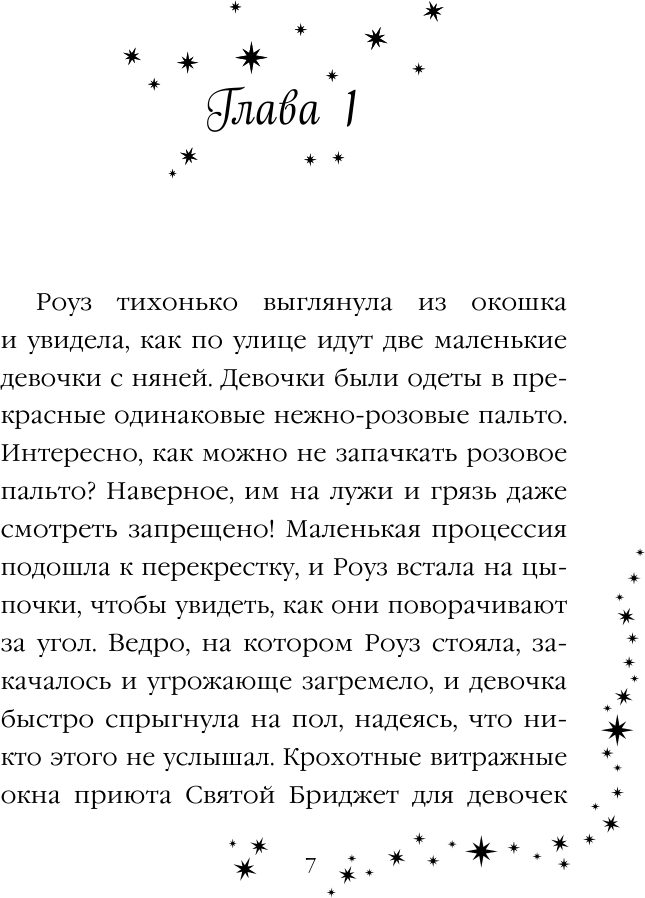 Глава 1

Роуз тихонько выглянула из окошка и увидела, как по улице идут две маленькие девочки с няней. Девочки были одеты в прекрасные одинаковые нежно-розовые пальто. Интересно, как можно не запачкать розовое пальто? Наверное, им на лужи и грязь даже смотреть запрещено! Маленькая процессия подошла к перекрестку, и Роуз встала на цыпочки, чтобы увидеть, как они поворачивают за угол. Ведро, на котором Роуз стояла, закачалось и угрожающе загремело, и девочка быстро спрыгнула на пол, надеясь, что никто этого не услышал. Крохотные витражные окна приюта Святой Бриджет для девочек

7